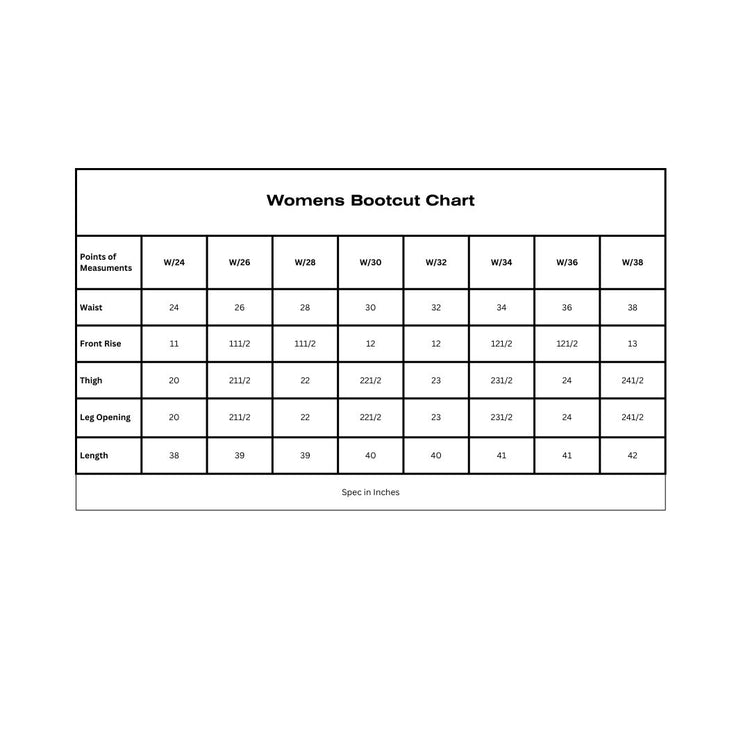 Womens Bootcut Chart

| Points of Measuments | W/24 | W/26 | W/28 | W/30 | W/32 | W/34 | W/36 | W/38 |
|---|---|---|---|---|---|---|---|---|
| Waist | 24 | 26 | 28 | 30 | 32 | 34 | 36 | 38 |
| Front Rise | 11 | 111/2 | 111/2 | 12 | 12 | 121/2 | 121/2 | 13 |
| Thigh | 20 | 211/2 | 22 | 221/2 | 23 | 231/2 | 24 | 241/2 |
| Leg Opening | 20 | 211/2 | 22 | 221/2 | 23 | 231/2 | 24 | 241/2 |
| Length | 38 | 39 | 39 | 40 | 40 | 41 | 41 | 42 |

Spec in Inches